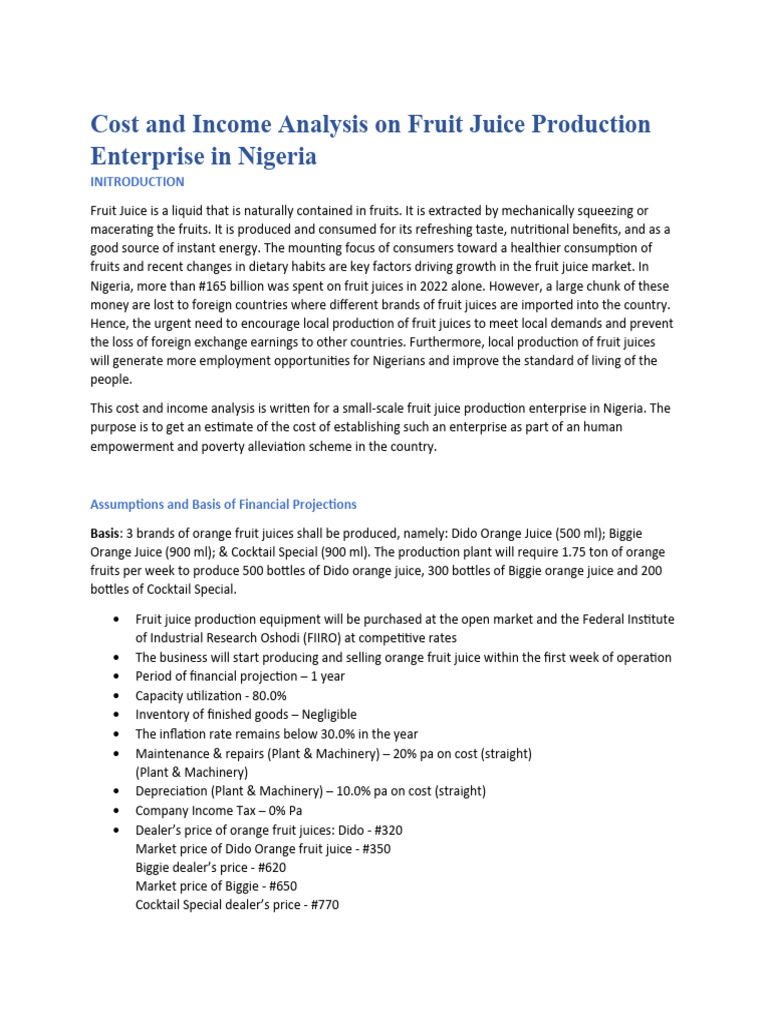 Cost and Income Analysis on Fruit Juice Production Enterprise in Nigeria

INITRODUCTION

Fruit Juice is a liquid that is naturally contained in fruits. It is extracted by mechanically squeezing or macerating the fruits. It is produced and consumed for its refreshing taste, nutritional benefits, and as a good source of instant energy. The mounting focus of consumers toward a healthier consumption of fruits and recent changes in dietary habits are key factors driving growth in the fruit juice market. In Nigeria, more than #165 billion was spent on fruit juices in 2022 alone. However, a large chunk of these money are lost to foreign countries where different brands of fruit juices are imported into the country. Hence, the urgent need to encourage local production of fruit juices to meet local demands and prevent the loss of foreign exchange earnings to other countries. Furthermore, local production of fruit juices will generate more employment opportunities for Nigerians and improve the standard of living of the people.

This cost and income analysis is written for a small-scale fruit juice production enterprise in Nigeria. The purpose is to get an estimate of the cost of establishing such an enterprise as part of an human empowerment and poverty alleviation scheme in the country.

Assumptions and Basis of Financial Projections

Basis: 3 brands of orange fruit juices shall be produced, namely: Dido Orange Juice (500 ml); Biggie Orange Juice (900 ml); & Cocktail Special (900 ml). The production plant will require 1.75 ton of orange fruits per week to produce 500 bottles of Dido orange juice, 300 bottles of Biggie orange juice and 200 bottles of Cocktail Special.

• Fruit juice production equipment will be purchased at the open market and the Federal Institute of Industrial Research Oshodi (FIIRO) at competitive rates
• The business will start producing and selling orange fruit juice within the first week of operation
• Period of financial projection – 1 year
• Capacity utilization - 80.0%
• Inventory of finished goods – Negligible
• The inflation rate remains below 30.0% in the year
• Maintenance & repairs (Plant & Machinery) – 20% pa on cost (straight) (Plant & Machinery)
• Depreciation (Plant & Machinery) – 10.0% pa on cost (straight)
• Company Income Tax – 0% Pa
• Dealer's price of orange fruit juices: Dido - #320
Market price of Dido Orange fruit juice - #350
Biggie dealer's price - #620
Market price of Biggie - #650
Cocktail Special dealer's price - #770